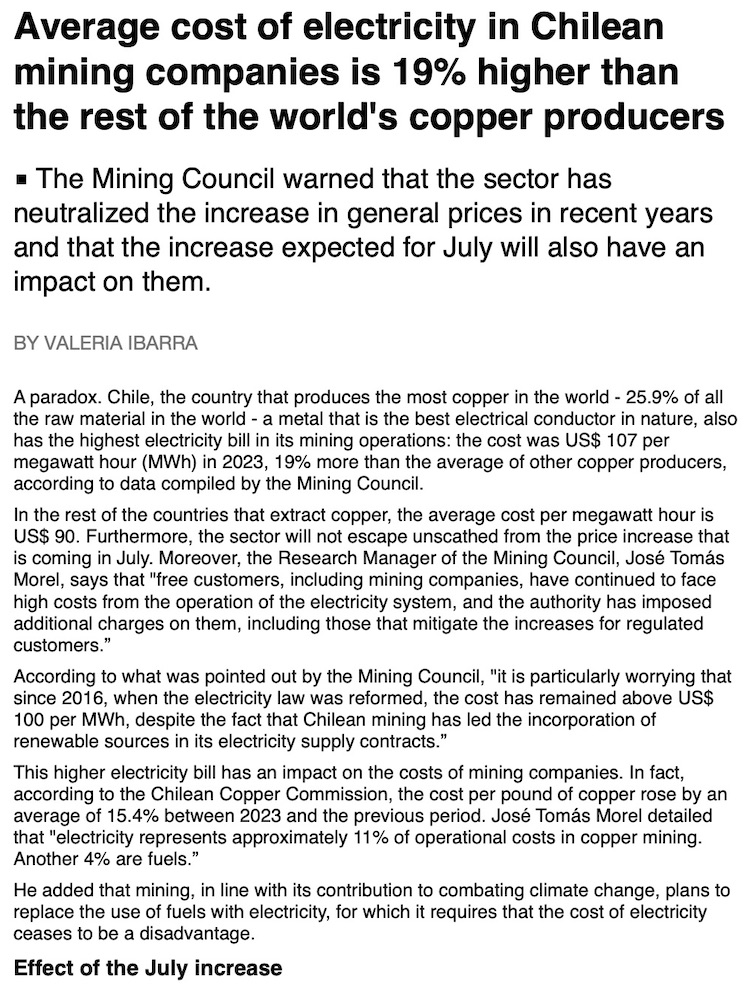 Average cost of electricity in Chilean mining companies is 19% higher than the rest of the world's copper producers

▪ The Mining Council warned that the sector has neutralized the increase in general prices in recent years and that the increase expected for July will also have an impact on them.

BY VALERIA IBARRA

A paradox. Chile, the country that produces the most copper in the world - 25.9% of all the raw material in the world - a metal that is the best electrical conductor in nature, also has the highest electricity bill in its mining operations: the cost was US$ 107 per megawatt hour (MWh) in 2023, 19% more than the average of other copper producers, according to data compiled by the Mining Council.

In the rest of the countries that extract copper, the average cost per megawatt hour is US$ 90. Furthermore, the sector will not escape unscathed from the price increase that is coming in July. Moreover, the Research Manager of the Mining Council, José Tomás Morel, says that "free customers, including mining companies, have continued to face high costs from the operation of the electricity system, and the authority has imposed additional charges on them, including those that mitigate the increases for regulated customers."

According to what was pointed out by the Mining Council, "it is particularly worrying that since 2016, when the electricity law was reformed, the cost has remained above US$ 100 per MWh, despite the fact that Chilean mining has led the incorporation of renewable sources in its electricity supply contracts."

This higher electricity bill has an impact on the costs of mining companies. In fact, according to the Chilean Copper Commission, the cost per pound of copper rose by an average of 15.4% between 2023 and the previous period. José Tomás Morel detailed that "electricity represents approximately 11% of operational costs in copper mining. Another 4% are fuels."

He added that mining, in line with its contribution to combating climate change, plans to replace the use of fuels with electricity, for which it requires that the cost of electricity ceases to be a disadvantage.

Effect of the July increase